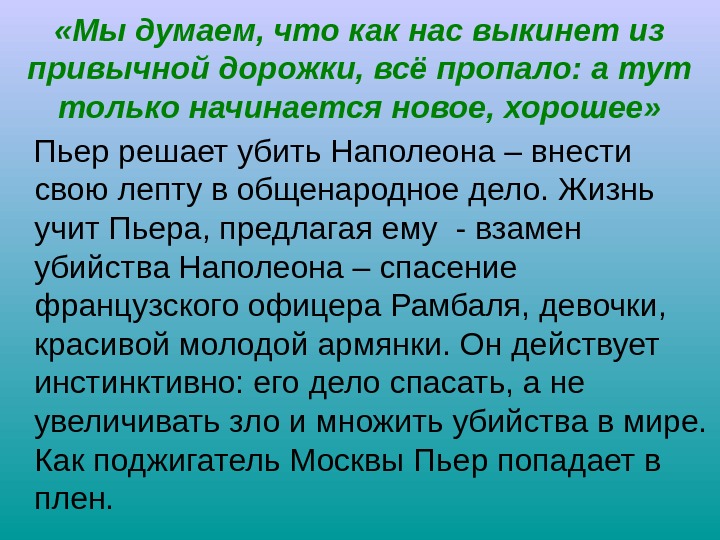 «Мы думаем, что как нас выкинет из привычной дорожки, всё пропало: а тут только начинается новое, хорошее»

Пьер решает убить Наполеона – внести свою лепту в общенародное дело. Жизнь учит Пьера, предлагая ему  - взамен убийства Наполеона – спасение французского офицера Рамбаля, девочки, красивой молодой армянки. Он действует инстинктивно: его дело спасать, а не увеличивать зло и множить убийства в мире. Как поджигатель Москвы Пьер попадает в плен.